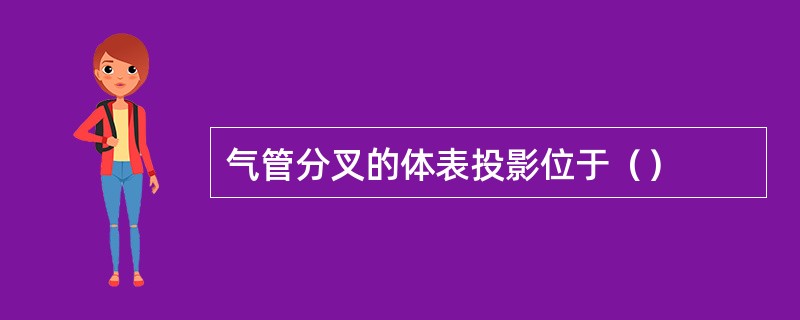 气管分叉的体表投影位于（）